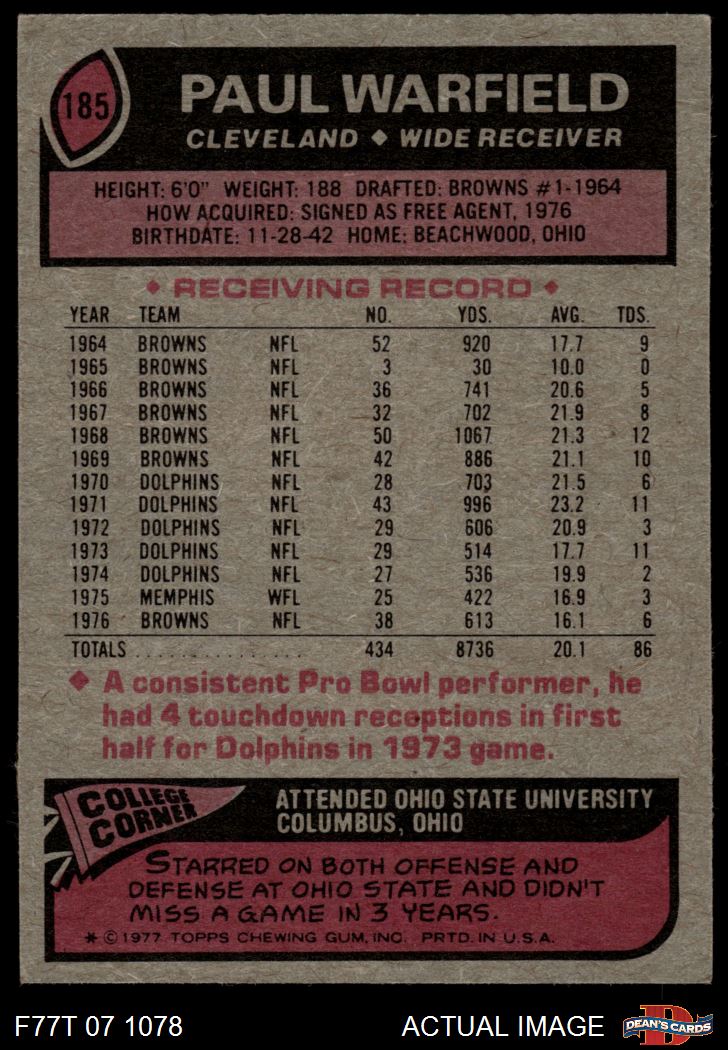 185

PAUL WARFIELD

CLEVELAND ◆ WIDE RECEIVER

HEIGHT: 6'0" WEIGHT: 188 DRAFTED: BROWNS #1-1964
HOW ACQUIRED: SIGNED AS FREE AGENT, 1976
BIRTHDATE: 11-28-42 HOME: BEACHWOOD, OHIO

◆ RECEIVING RECORD ◆

| YEAR | TEAM | | NO. | YDS. | AVG. | TDS. |
|---|---|---|---|---|---|---|
| 1964 | BROWNS | NFL | 52 | 920 | 17.7 | 9 |
| 1965 | BROWNS | NFL | 3 | 30 | 10.0 | 0 |
| 1966 | BROWNS | NFL | 36 | 741 | 20.6 | 5 |
| 1967 | BROWNS | NFL | 32 | 702 | 21.9 | 8 |
| 1968 | BROWNS | NFL | 50 | 1067 | 21.3 | 12 |
| 1969 | BROWNS | NFL | 42 | 886 | 21.1 | 10 |
| 1970 | DOLPHINS | NFL | 28 | 703 | 21.5 | 6 |
| 1971 | DOLPHINS | NFL | 43 | 996 | 23.2 | 11 |
| 1972 | DOLPHINS | NFL | 29 | 606 | 20.9 | 3 |
| 1973 | DOLPHINS | NFL | 29 | 514 | 17.7 | 11 |
| 1974 | DOLPHINS | NFL | 27 | 536 | 19.9 | 2 |
| 1975 | MEMPHIS | WFL | 25 | 422 | 16.9 | 3 |
| 1976 | BROWNS | NFL | 38 | 613 | 16.1 | 6 |
| TOTALS | | | 434 | 8736 | 20.1 | 86 |

◆ A consistent Pro Bowl performer, he had 4 touchdown receptions in first half for Dolphins in 1973 game.

COLLEGE CORNER

ATTENDED OHIO STATE UNIVERSITY
COLUMBUS, OHIO

STARRED ON BOTH OFFENSE AND DEFENSE AT OHIO STATE AND DIDN'T MISS A GAME IN 3 YEARS.

* © 1977 TOPPS CHEWING GUM, INC. PRTD. IN U.S.A.

F77T 07 1078

ACTUAL IMAGE

DEAN'S CARDS